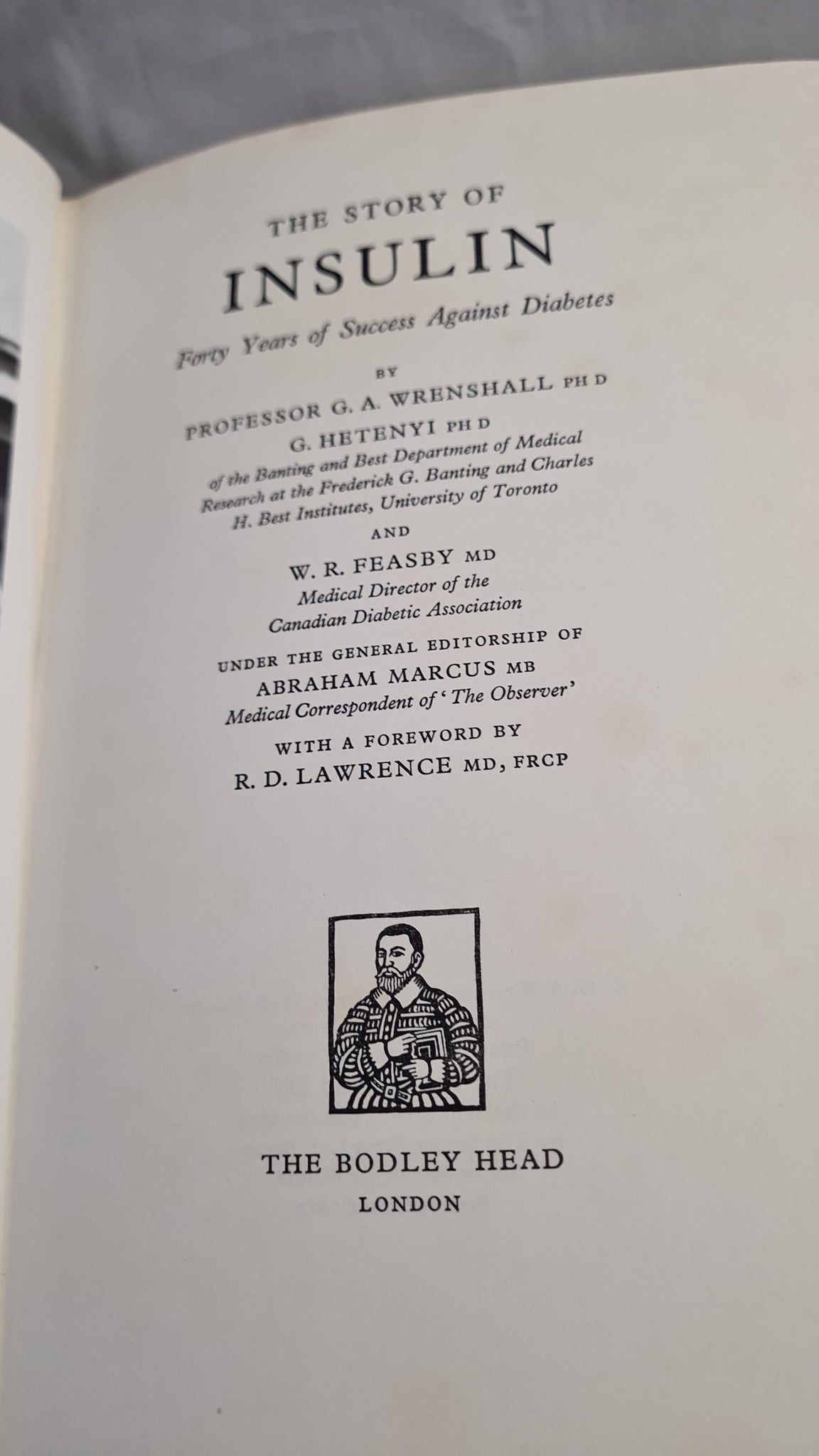 THE STORY OF

INSULIN

Forty Years of Success Against Diabetes

BY

PROFESSOR G. A. WRENSHALL PH D

G. HETENYI PH D

of the Banting and Best Department of Medical Research at the Frederick G. Banting and Charles H. Best Institutes, University of Toronto

AND

W. R. FEASBY MD

Medical Director of the Canadian Diabetic Association

UNDER THE GENERAL EDITORSHIP OF

ABRAHAM MARCUS MB

Medical Correspondent of 'The Observer'

WITH A FOREWORD BY

R. D. LAWRENCE MD, FRCP

THE BODLEY HEAD

LONDON